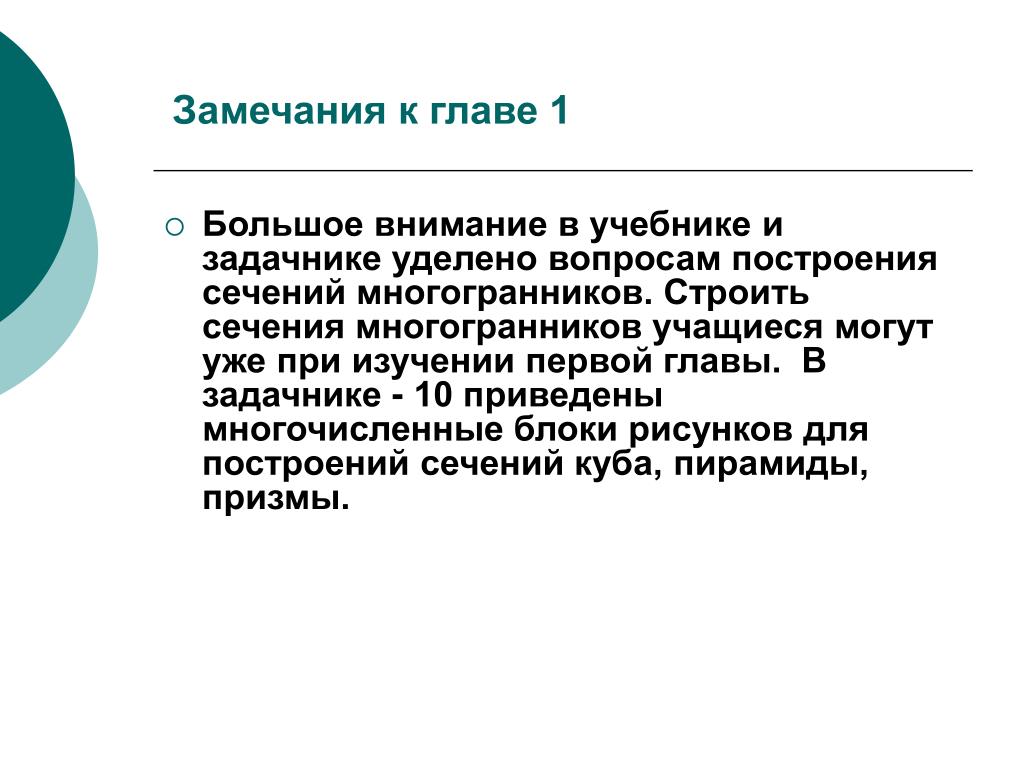 Замечания к главе 1

Большое внимание в учебнике и задачнике уделено вопросам построения сечений многогранников. Строить сечения многогранников учащиеся могут уже при изучении первой главы.  В задачнике - 10 приведены многочисленные блоки рисунков для построений сечений куба, пирамиды, призмы.